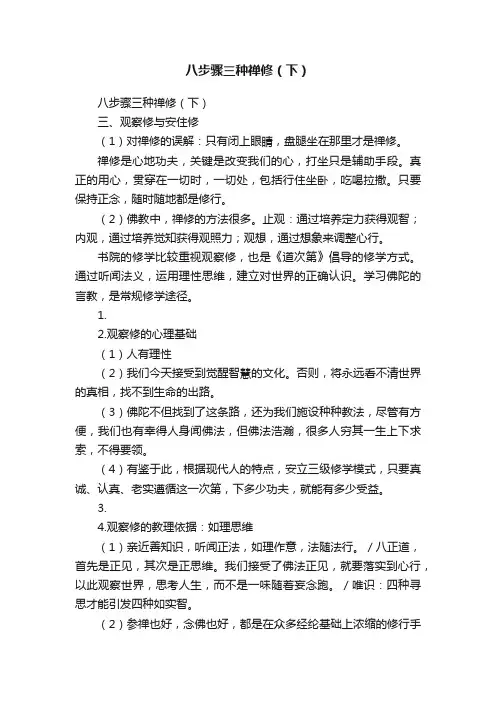 八步骤三种禅修（下）

八步骤三种禅修（下）

三、观察修与安住修

（1）对禅修的误解：只有闭上眼睛，盘腿坐在那里才是禅修。

禅修是心地功夫，关键是改变我们的心，打坐只是辅助手段。真正的用心，贯穿在一切时，一切处，包括行住坐卧，吃喝拉撒。只要保持正念，随时随地都是修行。

（2）佛教中，禅修的方法很多。止观：通过培养定力获得观智；内观，通过培养觉知获得观照力；观想，通过想象来调整心行。

书院的修学比较重视观察修，也是《道次第》倡导的修学方式。通过听闻法义，运用理性思维，建立对世界的正确认识。学习佛陀的言教，是常规修学途径。

1.

2.观察修的心理基础

（1）人有理性

（2）我们今天接受到觉醒智慧的文化。否则，将永远看不清世界的真相，找不到生命的出路。

（3）佛陀不但找到了这条路，还为我们施设种种教法，尽管有方便，我们也有幸得人身闻佛法，但佛法浩瀚，很多人穷其一生上下求索，不得要领。

（4）有鉴于此，根据现代人的特点，安立三级修学模式，只要真诚、认真、老实遵循这一次第，下多少功夫，就能有多少受益。

3.

4.观察修的教理依据：如理思维

（1）亲近善知识，听闻正法，如理作意，法随法行。／八正道，首先是正见，其次是正思维。我们接受了佛法正见，就要落实到心行，以此观察世界，思考人生，而不是一味随着妄念跑。／唯识：四种寻思才能引发四种如实智。

（2）参禅也好，念佛也好，都是在众多经纶基础上浓缩的修行手